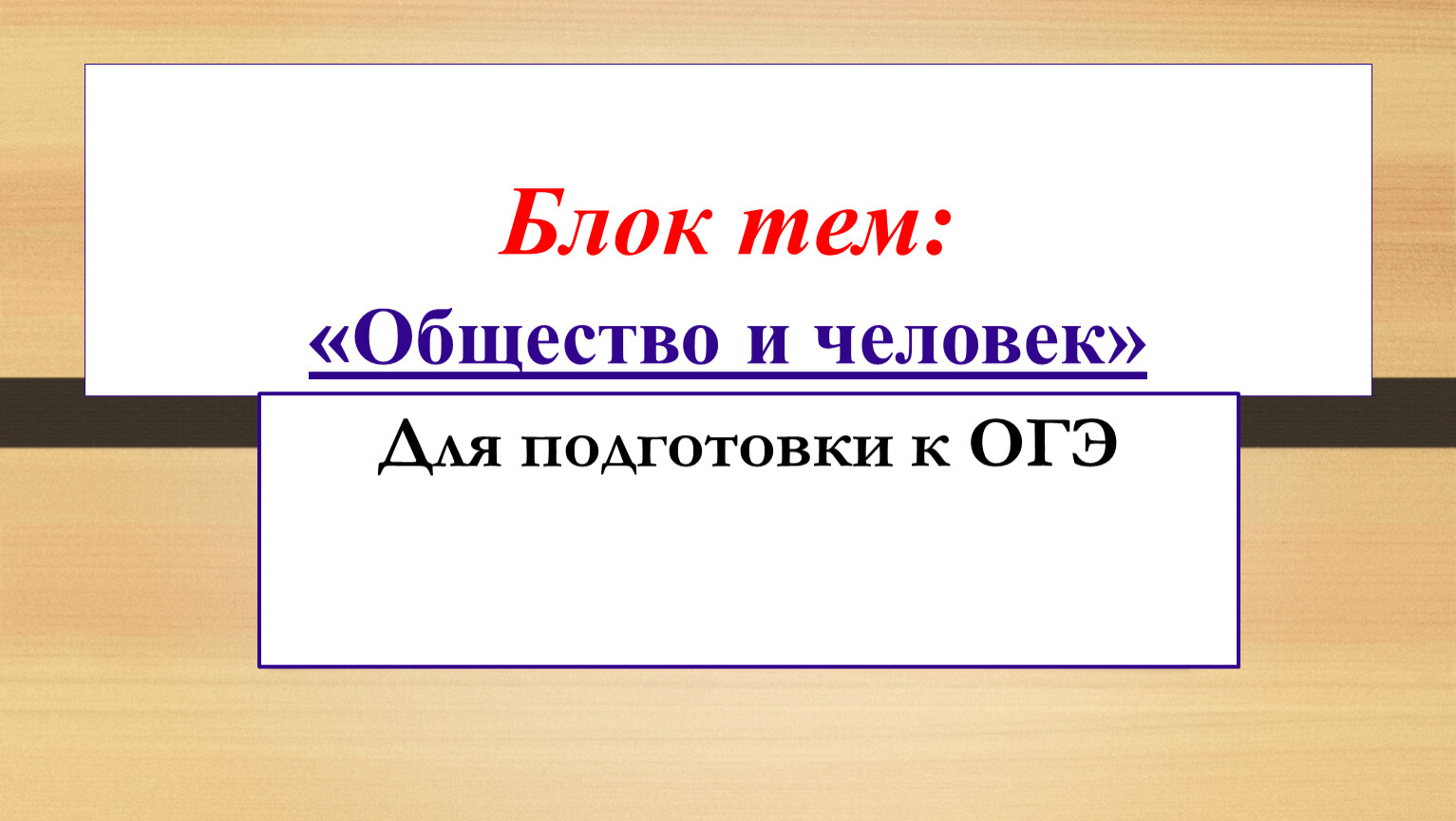 Блок тем:
«Общество и человек»

Для подготовки к ОГЭ